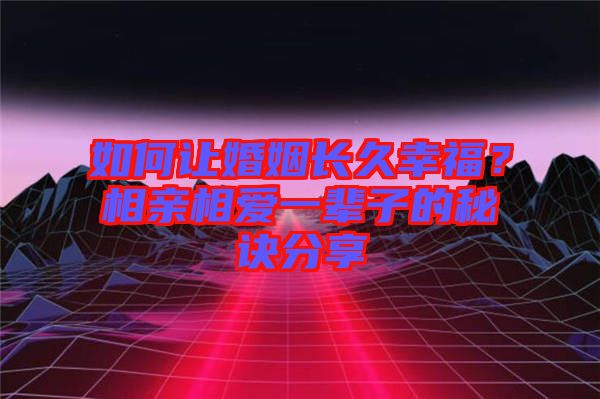 如何让婚姻长久幸福？相亲相爱一辈子的秘诀分享